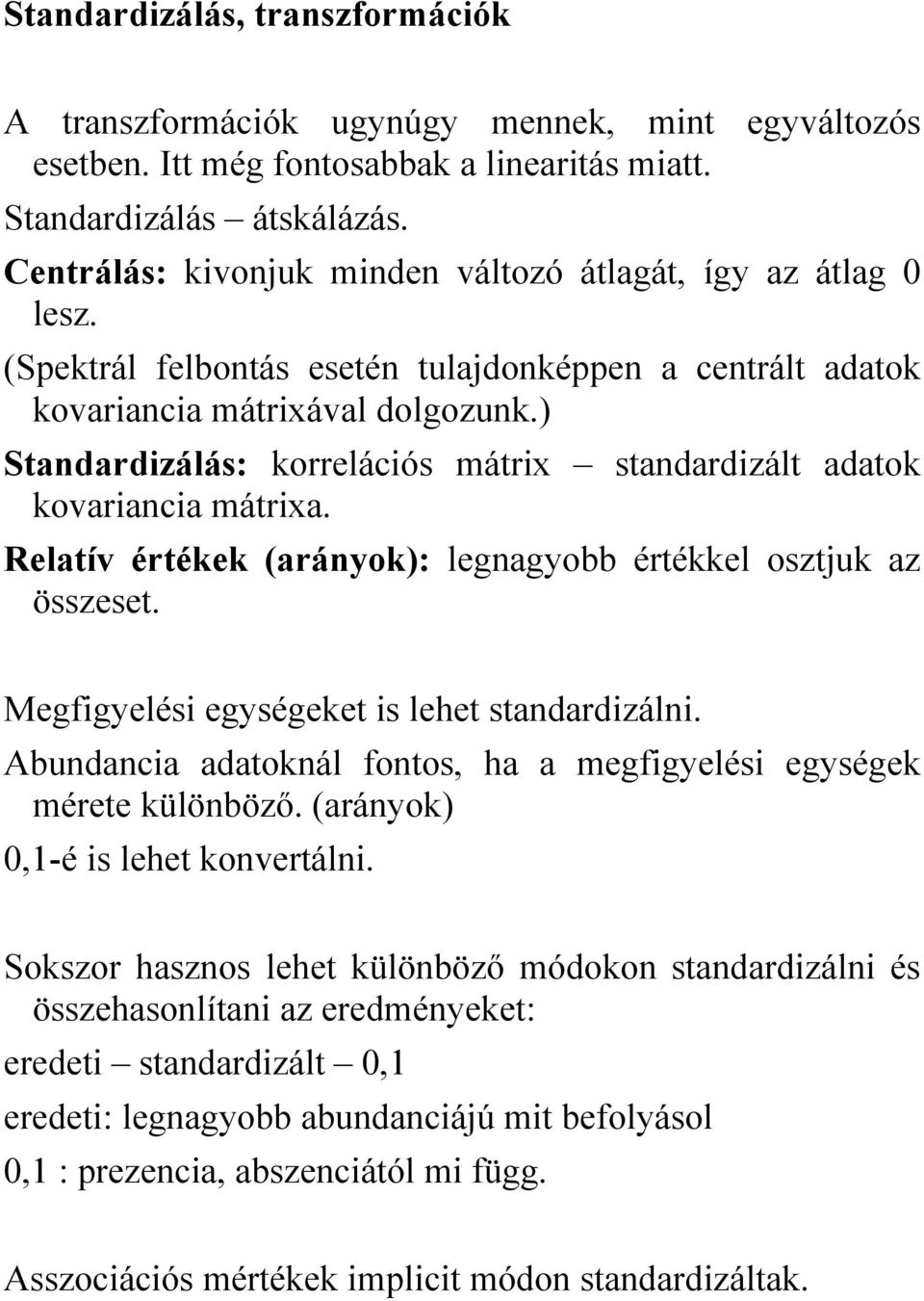 Standardizálás, transzformációk

A transzformációk ugynúgy mennek, mint egyváltozós esetben. Itt még fontosabbak a linearitás miatt.

Standardizálás – átskálázás.

Centrálás: kivonjuk minden változó átlagát, így az átlag 0 lesz.

(Spektrál felbontás esetén tulajdonképpen a centrált adatok kovariancia mátrixával dolgozunk.)

Standardizálás: korrelációs mátrix – standardizált adatok kovariancia mátrixa.

Relatív értékek (arányok): legnagyobb értékkel osztjuk az összeset.

Megfigyelési egységeket is lehet standardizálni.

Abundancia adatoknál fontos, ha a megfigyelési egységek mérete különböző. (arányok)

0,1-é is lehet konvertálni.

Sokszor hasznos lehet különböző módokon standardizálni és összehasonlítani az eredményeket:

eredeti – standardizált – 0,1

eredeti: legnagyobb abundanciájú mit befolyásol

0,1 : prezencia, abszenciától mi függ.

Asszociációs mértékek implicit módon standardizáltak.